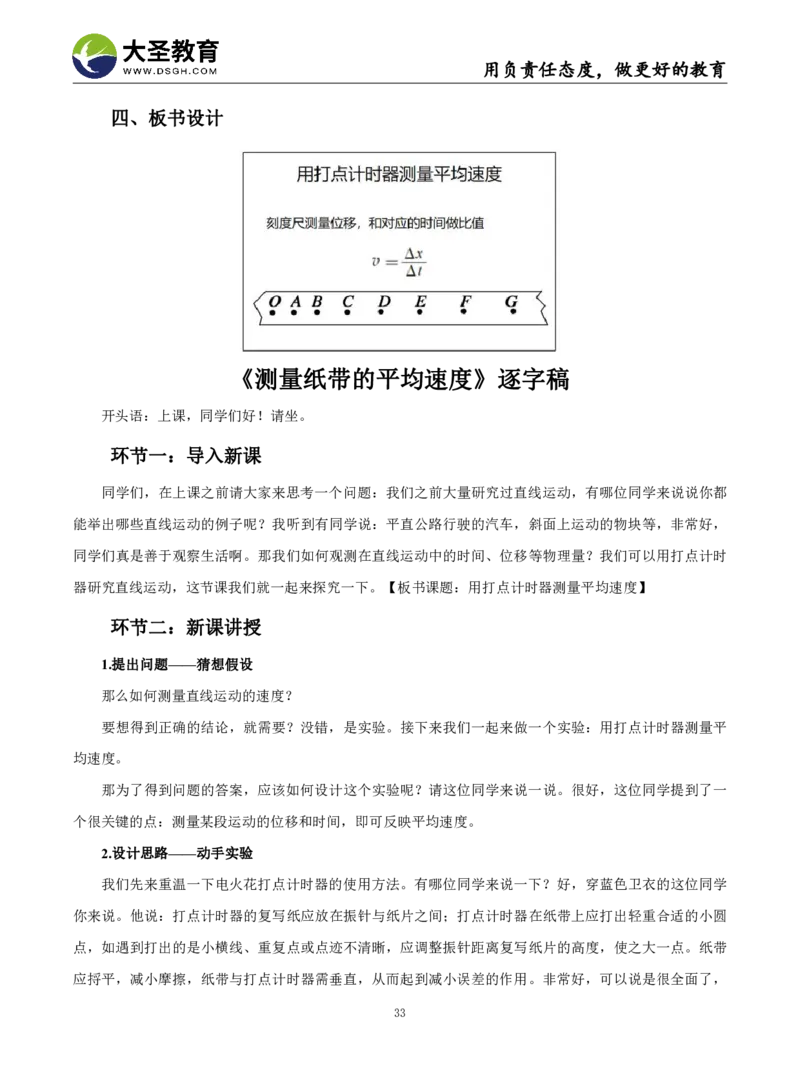 大圣教育
WWW.DSGH.COM
用负责任态度，做更好的教育

四、板书设计

用打点计时器测量平均速度

刻度尺测量位移，和对应的时间做比值

$v = \frac{\Delta x}{\Delta t}$

O A B C D E F G

《测量纸带的平均速度》逐字稿

开头语：上课，同学们好！请坐。

环节一：导入新课

同学们，在上课之前请大家来思考一个问题：我们之前大量研究过直线运动，有哪位同学来说说你都能举出哪些直线运动的例子呢？我听到有同学说：平直公路行驶的汽车，斜面上运动的物块等，非常好，同学们真是善于观察生活啊。那我们如何观测在直线运动中的时间、位移等物理量？我们可以用打点计时器研究直线运动，这节课我们就一起来探究一下。【板书课题：用打点计时器测量平均速度】

环节二：新课讲授

1.提出问题——猜想假设

那么如何测量直线运动的速度？

要想得到正确的结论，就需要？没错，是实验。接下来我们一起来做一个实验：用打点计时器测量平均速度。

那为了得到问题的答案，应该如何设计这个实验呢？请这位同学来说一说。很好，这位同学提到了一个很关键的点：测量某段运动的位移和时间，即可反映平均速度。

2.设计思路——动手实验

我们先来重温一下电火花打点计时器的使用方法。有哪位同学来说一下？好，穿蓝色卫衣的这位同学你来说。他说：打点计时器的复写纸应放在振针与纸片之间；打点计时器在纸带上应打出轻重合适的小圆点，如遇到打出的是小横线、重复点或点迹不清晰，应调整振针距离复写纸片的高度，使之大一点。纸带应捋平，减小摩擦，纸带与打点计时器需垂直，从而起到减小误差的作用。非常好，可以说是很全面了，

33